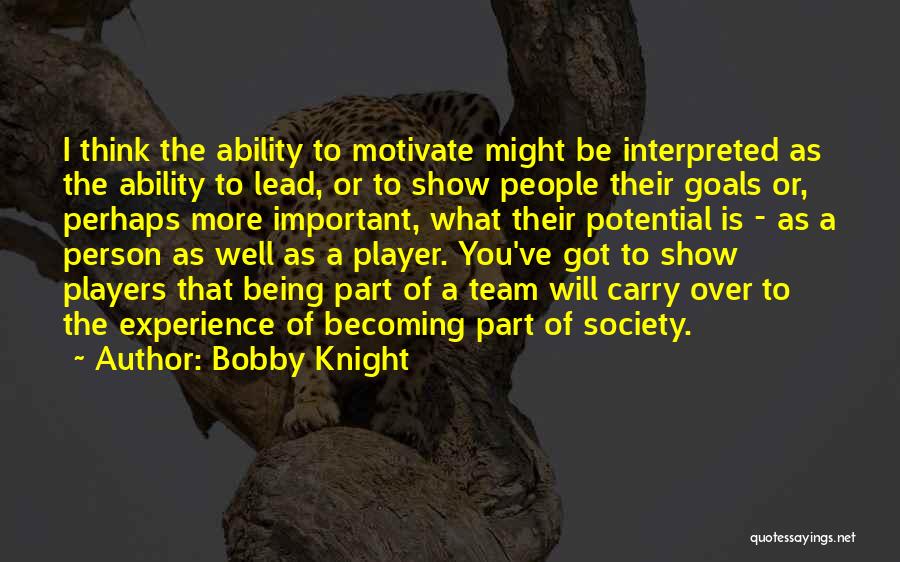 I think the ability to motivate might be interpreted as the ability to lead, or to show people their goals or, perhaps more important, what their potential is - as a person as well as a player. You've got to show players that being part of a team will carry over to the experience of becoming part of society.

~ Author: Bobby Knight

quotessayings.net